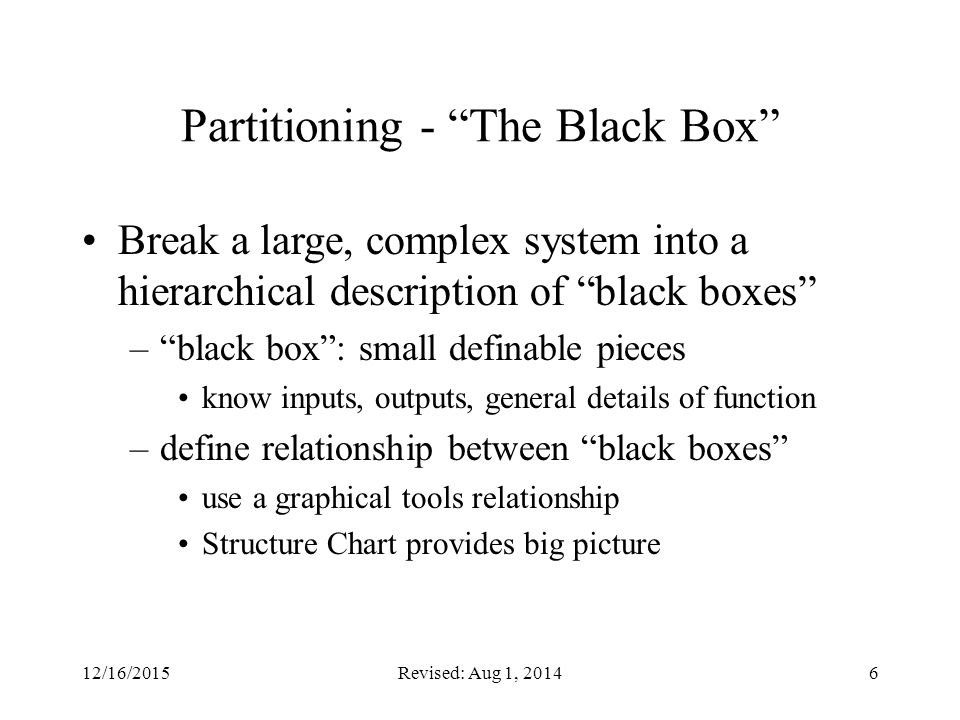 Partitioning - “The Black Box”

• Break a large, complex system into a hierarchical description of “black boxes”

– “black box”: small definable pieces

• know inputs, outputs, general details of function

– define relationship between “black boxes”

• use a graphical tools relationship

• Structure Chart provides big picture

12/16/2015

Revised: Aug 1, 2014

6